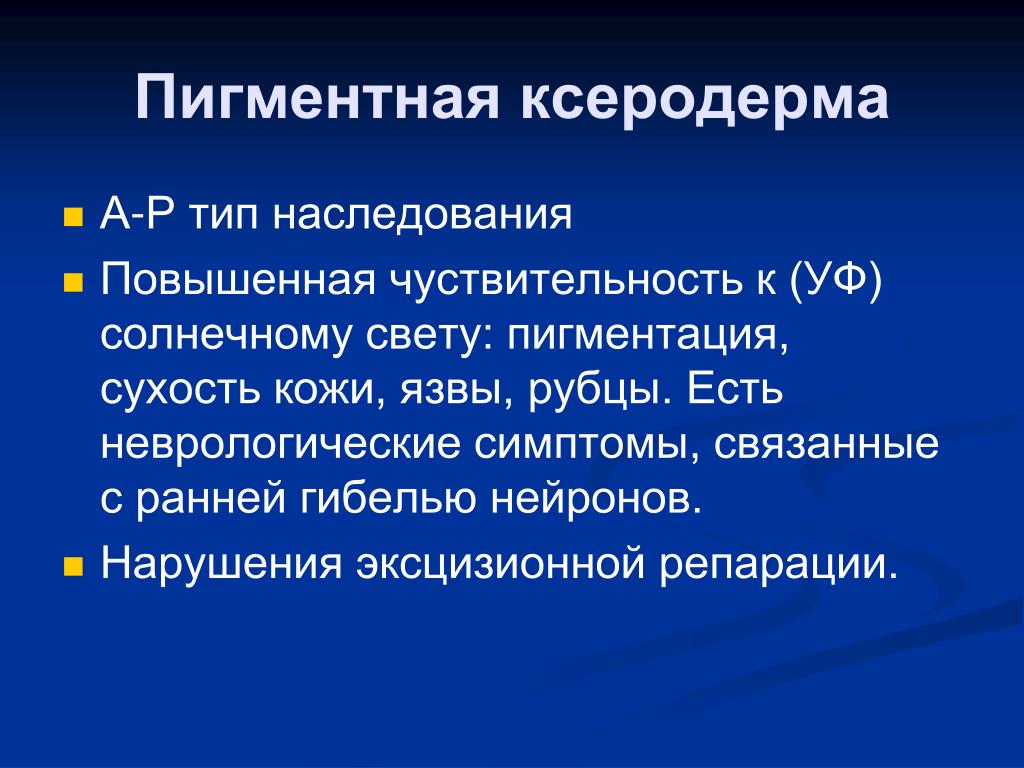 Пигментная ксеродерма

А-Р тип наследования

Повышенная чуствительность к (УФ) солнечному свету: пигментация, сухость кожи, язвы, рубцы. Есть неврологические симптомы, связанные с ранней гибелью нейронов.

Нарушения эксцизионной репарации.